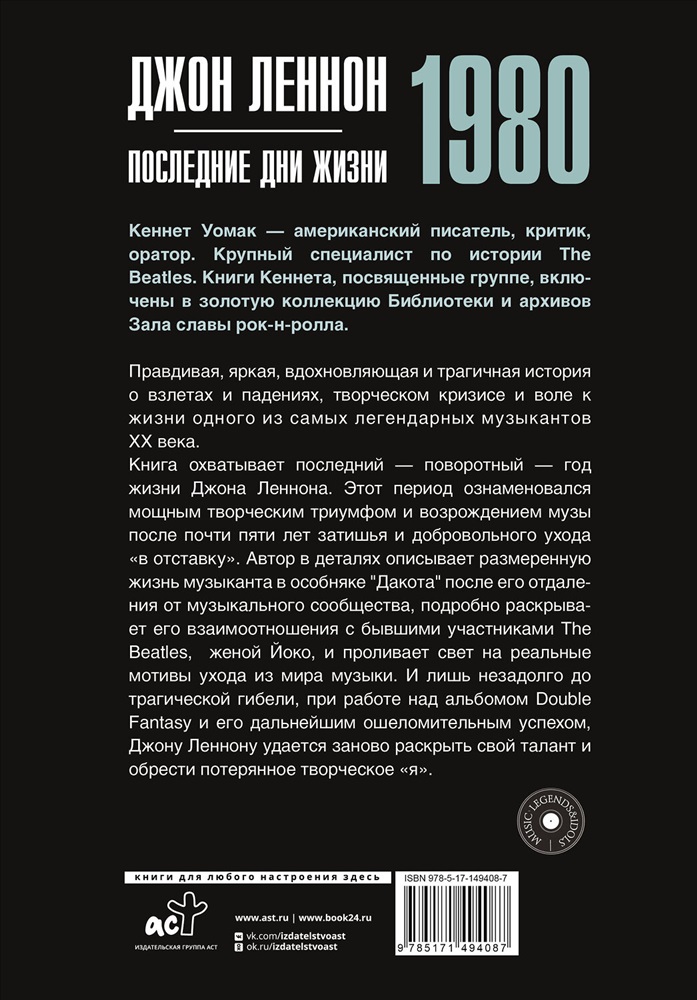 ДЖОН ЛЕННОН

ПОСЛЕДНИЕ ДНИ ЖИЗНИ

1980

Кеннет Уомак — американский писатель, критик, оратор. Крупный специалист по истории The Beatles. Книги Кеннета, посвященные группе, включены в золотую коллекцию Библиотеки и архивов Зала славы рок-н-ролла.

Правдивая, яркая, вдохновляющая и трагичная история о взлетах и падениях, творческом кризисе и воле к жизни одного из самых легендарных музыкантов XX века.

Книга охватывает последний — поворотный — год жизни Джона Леннона. Этот период ознаменовался мощным творческим триумфом и возрождением музы после почти пяти лет затишья и добровольного ухода «в отставку». Автор в деталях описывает размеренную жизнь музыканта в особняке "Дакота" после его отдаления от музыкального сообщества, подробно раскрывает его взаимоотношения с бывшими участниками The Beatles, женой Йоко, и проливает свет на реальные мотивы ухода из мира музыки. И лишь незадолго до трагической гибели, при работе над альбомом Double Fantasy и его дальнейшим ошеломительным успехом, Джону Леннону удается заново раскрыть свой талант и обрести потерянное творческое «я».

MUSIC LEGENDS&IDOLS

книги для любого настроения здесь

ISBN 978-5-17-149408-7

аст
ИЗДАТЕЛЬСКАЯ ГРУППА АСТ

www.ast.ru | www.book24.ru
vk.com/izdatelstvoast
ok.ru/izdatelstvoast

9 785171 494087